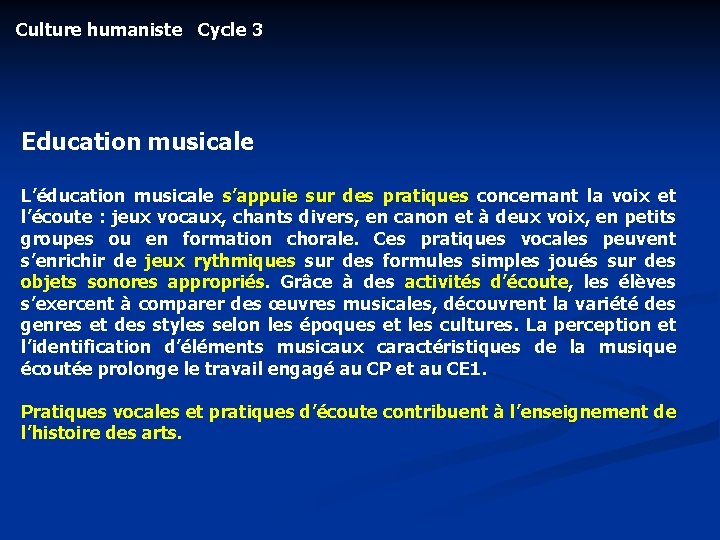 Culture humaniste Cycle 3

Education musicale

L’éducation musicale s’appuie sur des pratiques concernant la voix et l’écoute : jeux vocaux, chants divers, en canon et à deux voix, en petits groupes ou en formation chorale. Ces pratiques vocales peuvent s’enrichir de jeux rythmiques sur des formules simples joués sur des objets sonores appropriés. Grâce à des activités d’écoute, les élèves s’exercent à comparer des œuvres musicales, découvrent la variété des genres et des styles selon les époques et les cultures. La perception et l’identification d’éléments musicaux caractéristiques de la musique écoutée prolonge le travail engagé au CP et au CE1.

Pratiques vocales et pratiques d’écoute contribuent à l’enseignement de l’histoire des arts.